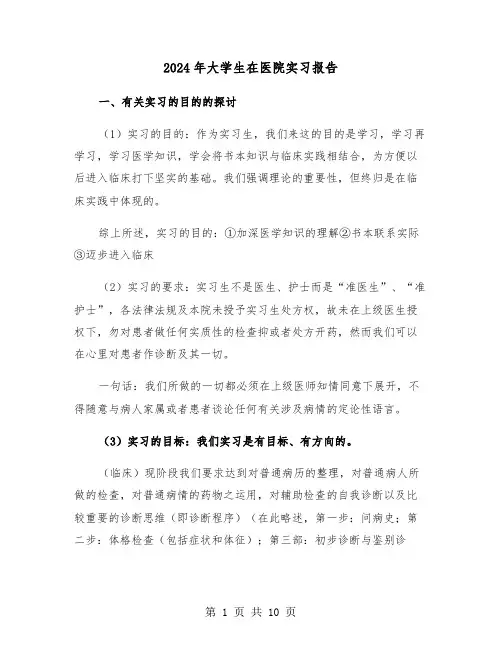 2024年大学生在医院实习报告

一、有关实习的目的的探讨

（1）实习的目的：作为实习生，我们来这的目的是学习，学习再学习，学习医学知识，学会将书本知识与临床实践相结合，为方便以后进入临床打下坚实的基础。我们强调理论的重要性，但终归是在临床实践中体现的。

综上所述，实习的目的：①加深医学知识的理解②书本联系实际③迈步进入临床

（2）实习的要求：实习生不是医生、护士而是“准医生”、“准护士”，各法律法规及本院未授予实习生处方权，故未在上级医生授权下，勿对患者做任何实质性的检查抑或者处方开药，然而我们可以在心里对患者作诊断及其一切。

一句话：我们所做的一切都必须在上级医师知情同意下展开，不得随意与病人家属或者患者谈论任何有关涉及病情的定论性语言。

（3）实习的目标：我们实习是有目标、有方向的。

（临床）现阶段我们要求达到对普通病历的整理，对普通病人所做的检查，对普通病情的药物之运用，对辅助检查的自我诊断以及比较重要的诊断思维（即诊断程序）（在此略述，第一步：问病史；第二步：体格检查（包括症状和体征）；第三部：初步诊断与鉴别诊

第 1 页 共 10 页